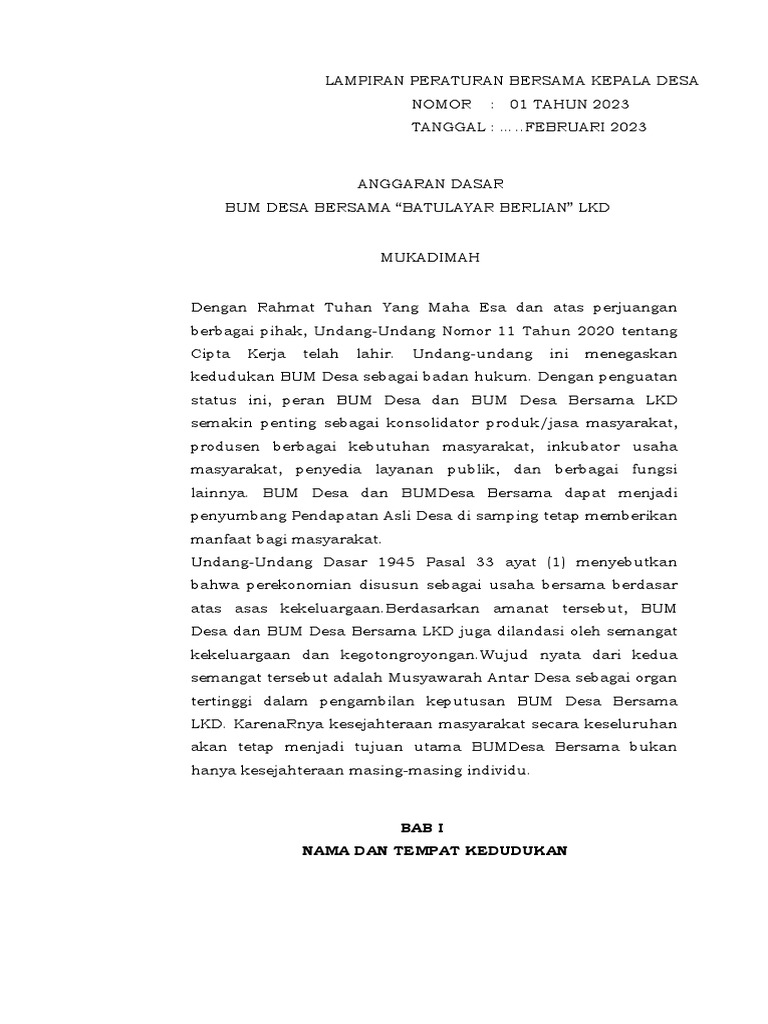 LAMPIRAN PERATURAN BERSAMA KEPALA DESA
NOMOR : 01 TAHUN 2023
TANGGAL : .....FEBRUARI 2023

ANGGARAN DASAR
BUM DESA BERSAMA “BATULAYAR BERLIAN” LKD

MUKADIMAH

Dengan Rahmat Tuhan Yang Maha Esa dan atas perjuangan berbagai pihak, Undang-Undang Nomor 11 Tahun 2020 tentang Cipta Kerja telah lahir. Undang-undang ini menegaskan kedudukan BUM Desa sebagai badan hukum. Dengan penguatan status ini, peran BUM Desa dan BUM Desa Bersama LKD semakin penting sebagai konsolidator produk/jasa masyarakat, produsen berbagai kebutuhan masyarakat, inkubator usaha masyarakat, penyedia layanan publik, dan berbagai fungsi lainnya. BUM Desa dan BUMDesa Bersama dapat menjadi penyumbang Pendapatan Asli Desa di samping tetap memberikan manfaat bagi masyarakat.
Undang-Undang Dasar 1945 Pasal 33 ayat (1) menyebutkan bahwa perekonomian disusun sebagai usaha bersama berdasar atas asas kekeluargaan.Berdasarkan amanat tersebut, BUM Desa dan BUM Desa Bersama LKD juga dilandasi oleh semangat kekeluargaan dan kegotongroyongan.Wujud nyata dari kedua semangat tersebut adalah Musyawarah Antar Desa sebagai organ tertinggi dalam pengambilan keputusan BUM Desa Bersama LKD. KarenaRnya kesejahteraan masyarakat secara keseluruhan akan tetap menjadi tujuan utama BUMDesa Bersama bukan hanya kesejahteraan masing-masing individu.

BAB I
NAMA DAN TEMPAT KEDUDUKAN